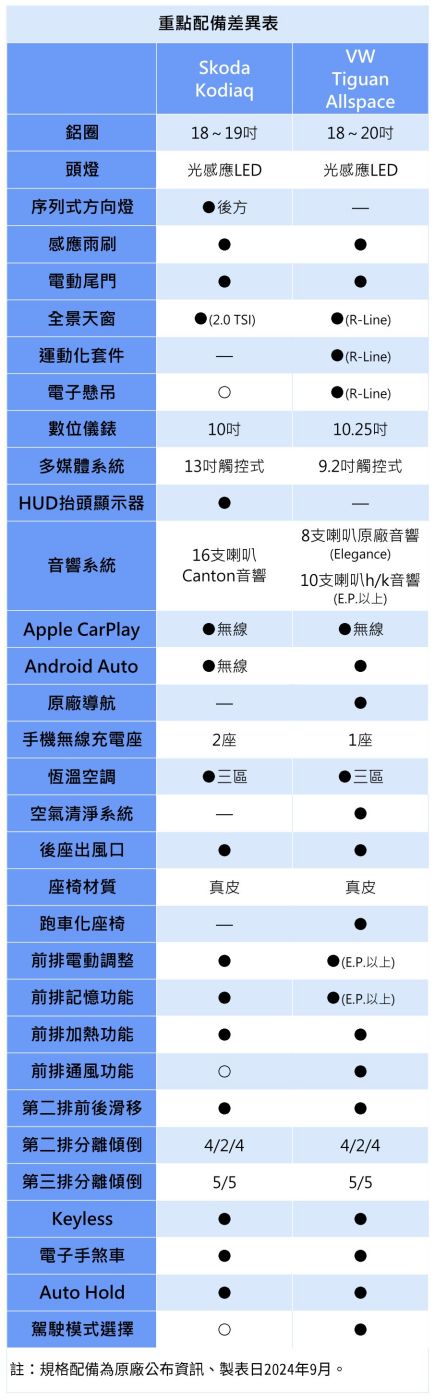 重點配備差異表

|  | Skoda Kodiaq | VW Tiguan Allspace |
|---|---|---|
| 鋁圈 | 18～19吋 | 18～20吋 |
| 頭燈 | 光感應LED | 光感應LED |
| 序列式方向燈 | ●後方 | — |
| 感應雨刷 | ● | ● |
| 電動尾門 | ● | ● |
| 全景天窗 | ●(2.0 TSI) | ●(R-Line) |
| 運動化套件 | — | ●(R-Line) |
| 電子懸吊 | ○ | ●(R-Line) |
| 數位儀錶 | 10吋 | 10.25吋 |
| 多媒體系統 | 13吋觸控式 | 9.2吋觸控式 |
| HUD抬頭顯示器 | ● | — |
| 音響系統 | 16支喇叭 Canton音響 | 8支喇叭原廠音響 (Elegance) 10支喇叭h/k音響 (E.P.以上) |
| Apple CarPlay | ●無線 | ●無線 |
| Android Auto | ●無線 | ● |
| 原廠導航 | — | ● |
| 手機無線充電座 | 2座 | 1座 |
| 恆溫空調 | ●三區 | ●三區 |
| 空氣清淨系統 | — | ● |
| 後座出風口 | ● | ● |
| 座椅材質 | 真皮 | 真皮 |
| 跑車化座椅 | — | ● |
| 前排電動調整 | ● | ●(E.P.以上) |
| 前排記憶功能 | ● | ●(E.P.以上) |
| 前排加熱功能 | ● | ● |
| 前排通風功能 | ○ | ● |
| 第二排前後滑移 | ● | ● |
| 第二排分離傾倒 | 4/2/4 | 4/2/4 |
| 第三排分離傾倒 | 5/5 | 5/5 |
| Keyless | ● | ● |
| 電子手煞車 | ● | ● |
| Auto Hold | ● | ● |
| 駕駛模式選擇 | ○ | ● |

註：規格配備為原廠公布資訊、製表日2024年9月。